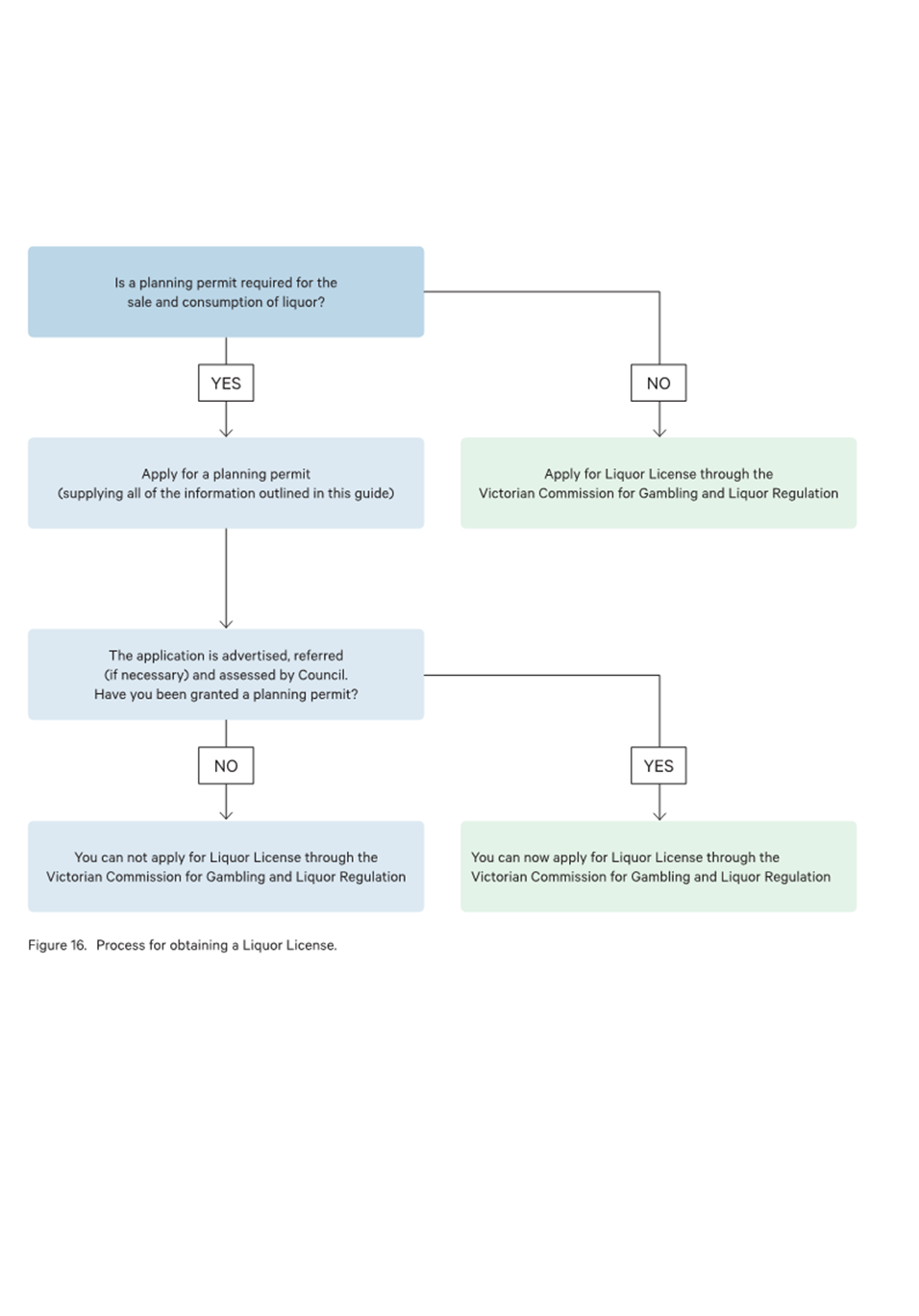 Is a planning permit required for the sale and consumption of liquor?

YES

NO

Apply for a planning permit (supplying all of the information outlined in this guide)

Apply for Liquor License through the Victorian Commission for Gambling and Liquor Regulation

The application is advertised, referred (if necessary) and assessed by Council. Have you been granted a planning permit?

NO

YES

You can not apply for Liquor License through the Victorian Commission for Gambling and Liquor Regulation

You can now apply for Liquor License through the Victorian Commission for Gambling and Liquor Regulation

Figure 16. Process for obtaining a Liquor License.